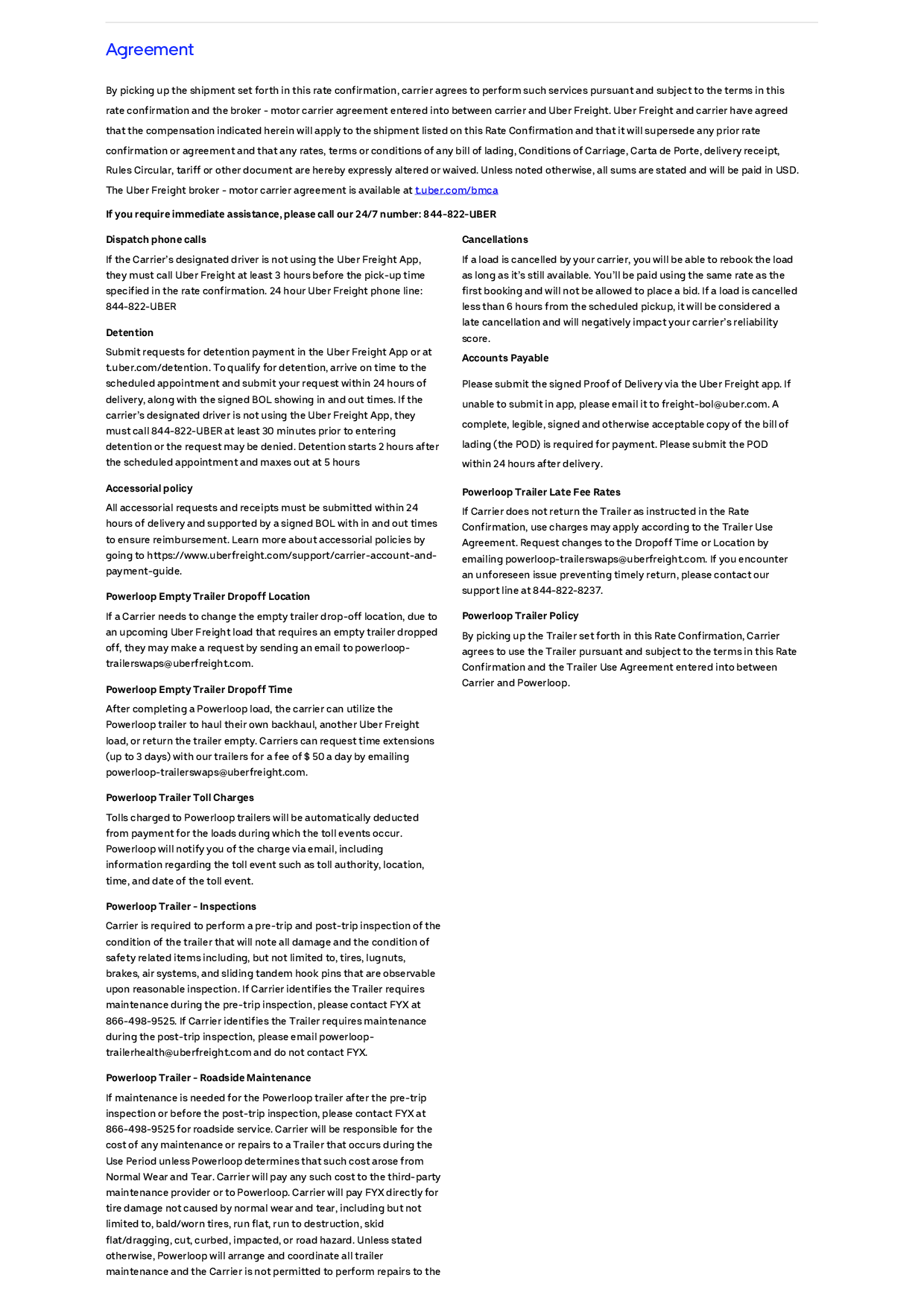 Agreement

By picking up the shipment set forth in this rate confirmation, carrier agrees to perform such services pursuant and subject to the terms in this rate confirmation and the broker - motor carrier agreement entered into between carrier and Uber Freight. Uber Freight and carrier have agreed that the compensation indicated herein will apply to the shipment listed on this Rate Confirmation and that it will supersede any prior rate confirmation or agreement and that any rates, terms or conditions of any bill of lading, Conditions of Carriage, Carta de Porte, delivery receipt, Rules Circular, tariff or other document are hereby expressly altered or waived. Unless noted otherwise, all sums are stated and will be paid in USD. The Uber Freight broker - motor carrier agreement is available at t.uber.com/bmca

If you require immediate assistance, please call our 24/7 number: 844-822-UBER

Dispatch phone calls

If the Carrier's designated driver is not using the Uber Freight App, they must call Uber Freight at least 3 hours before the pick-up time specified in the rate confirmation. 24 hour Uber Freight phone line: 844-822-UBER

Detention

Submit requests for detention payment in the Uber Freight App or at t.uber.com/detention. To qualify for detention, arrive on time to the scheduled appointment and submit your request within 24 hours of delivery, along with the signed BOL showing in and out times. If the carrier's designated driver is not using the Uber Freight App, they must call 844-822-UBER at least 30 minutes prior to entering detention or the request may be denied. Detention starts 2 hours after the scheduled appointment and maxes out at 5 hours

Accessorial policy

All accessorial requests and receipts must be submitted within 24 hours of delivery and supported by a signed BOL with in and out times to ensure reimbursement. Learn more about accessorial policies by going to https://www.uberfreight.com/support/carrier-account-and-payment-guide.

Powerloop Empty Trailer Dropoff Location

If a Carrier needs to change the empty trailer drop-off location, due to an upcoming Uber Freight load that requires an empty trailer dropped off, they may make a request by sending an email to powerloop-trailerswaps@uberfreight.com.

Powerloop Empty Trailer Dropoff Time

After completing a Powerloop load, the carrier can utilize the Powerloop trailer to haul their own backhaul, another Uber Freight load, or return the trailer empty. Carriers can request time extensions (up to 3 days) with our trailers for a fee of $ 50 a day by emailing powerloop-trailerswaps@uberfreight.com.

Powerloop Trailer Toll Charges

Tolls charged to Powerloop trailers will be automatically deducted from payment for the loads during which the toll events occur. Powerloop will notify you of the charge via email, including information regarding the toll event such as toll authority, location, time, and date of the toll event.

Powerloop Trailer - Inspections

Carrier is required to perform a pre-trip and post-trip inspection of the condition of the trailer that will note all damage and the condition of safety related items including, but not limited to, tires, lugnuts, brakes, air systems, and sliding tandem hook pins that are observable upon reasonable inspection. If Carrier identifies the Trailer requires maintenance during the pre-trip inspection, please contact FYX at 866-498-9525. If Carrier identifies the Trailer requires maintenance during the post-trip inspection, please email powerloop-trailerhealth@uberfreight.com and do not contact FYX.

Powerloop Trailer - Roadside Maintenance

If maintenance is needed for the Powerloop trailer after the pre-trip inspection or before the post-trip inspection, please contact FYX at 866-498-9525 for roadside service. Carrier will be responsible for the cost of any maintenance or repairs to a Trailer that occurs during the Use Period unless Powerloop determines that such cost arose from Normal Wear and Tear. Carrier will pay any such cost to the third-party maintenance provider or to Powerloop. Carrier will pay FYX directly for tire damage not caused by normal wear and tear, including but not limited to, bald/worn tires, run flat, run to destruction, skid flat/dragging, cut, curbed, impacted, or road hazard. Unless stated otherwise, Powerloop will arrange and coordinate all trailer maintenance and the Carrier is not permitted to perform repairs to the

Cancellations

If a load is cancelled by your carrier, you will be able to rebook the load as long as it's still available. You'll be paid using the same rate as the first booking and will not be allowed to place a bid. If a load is cancelled less than 6 hours from the scheduled pickup, it will be considered a late cancellation and will negatively impact your carrier's reliability score.

Accounts Payable

Please submit the signed Proof of Delivery via the Uber Freight app. If unable to submit in app, please email it to freight-bol@uber.com. A complete, legible, signed and otherwise acceptable copy of the bill of lading (the POD) is required for payment. Please submit the POD within 24 hours after delivery.

Powerloop Trailer Late Fee Rates

If Carrier does not return the Trailer as instructed in the Rate Confirmation, use charges may apply according to the Trailer Use Agreement. Request changes to the Dropoff Time or Location by emailing powerloop-trailerswaps@uberfreight.com. If you encounter an unforeseen issue preventing timely return, please contact our support line at 844-822-8237.

Powerloop Trailer Policy

By picking up the Trailer set forth in this Rate Confirmation, Carrier agrees to use the Trailer pursuant and subject to the terms in this Rate Confirmation and the Trailer Use Agreement entered into between Carrier and Powerloop.